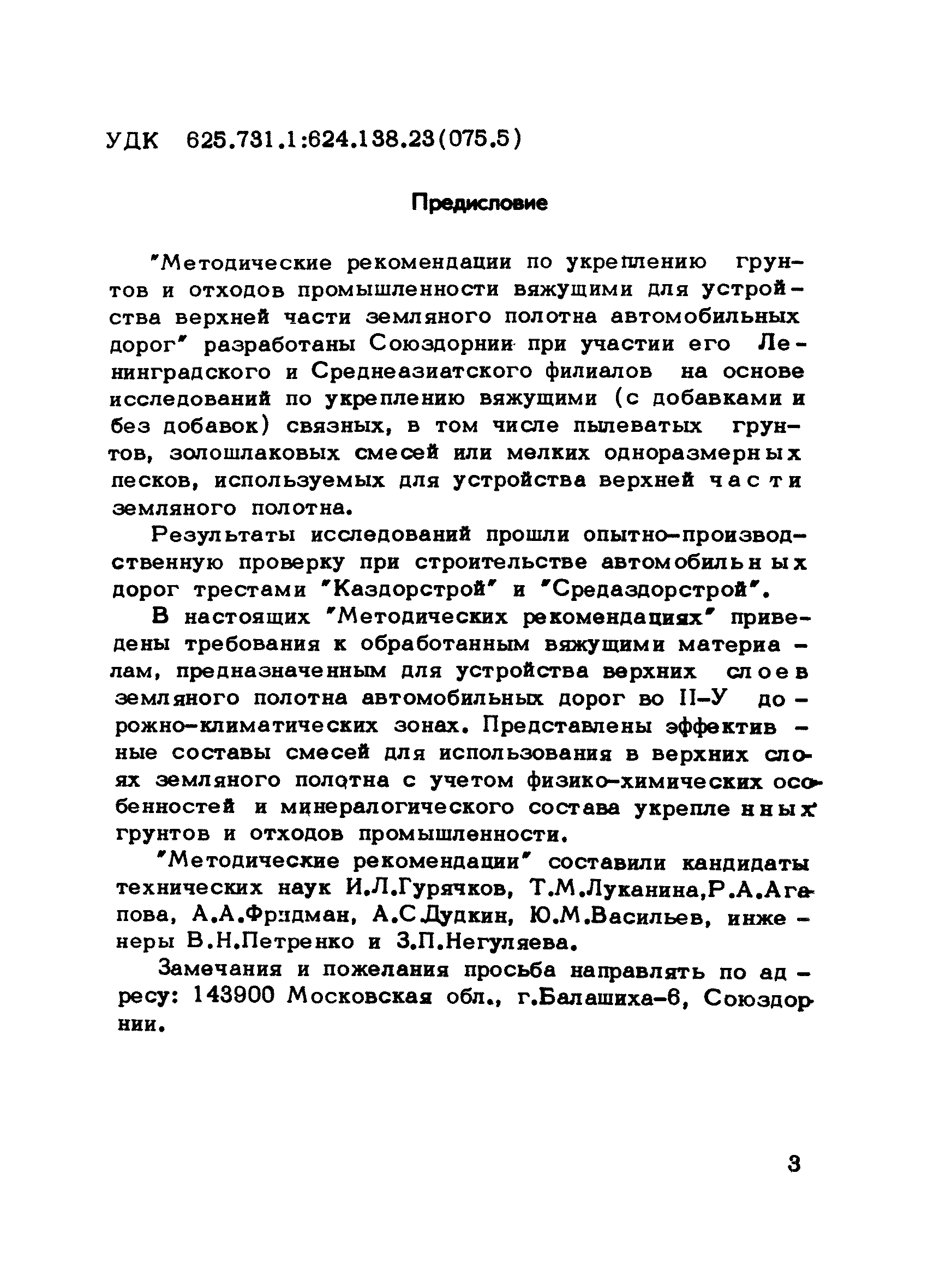 УДК 625.731.1:624.138.23(075.5)

Предисловие

"Методические рекомендации по укреплению грунтов и отходов промышленности вяжущими для устройства верхней части земляного полотна автомобильных дорог" разработаны Союздорнии при участии его Ленинградского и Среднеазиатского филиалов на основе исследований по укреплению вяжущими (с добавками и без добавок) связных, в том числе пылеватых грунтов, золошлаковых смесей или мелких одноразмерных песков, используемых для устройства верхней части земляного полотна.

Результаты исследований прошли опытно-производственную проверку при строительстве автомобильных дорог трестами "Каздорстрой" и "Средаздорстрой".

В настоящих "Методических рекомендациях" приведены требования к обработанным вяжущими материалам, предназначенным для устройства верхних слоев земляного полотна автомобильных дорог во II-У дорожно-климатических зонах. Представлены эффективные составы смесей для использования в верхних слоях земляного полотна с учетом физико-химических особенностей и минералогического состава укрепленных грунтов и отходов промышленности.

"Методические рекомендации" составили кандидаты технических наук И.Л.Гурячков, Т.М.Луканина,Р.А.Агапова, А.А.Фридман, А.С.Дудкин, Ю.М.Васильев, инженеры В.Н.Петренко и З.П.Негуляева.

Замечания и пожелания просьба направлять по адресу: 143900 Московская обл., г.Балашиха-6, Союздорнии.

3